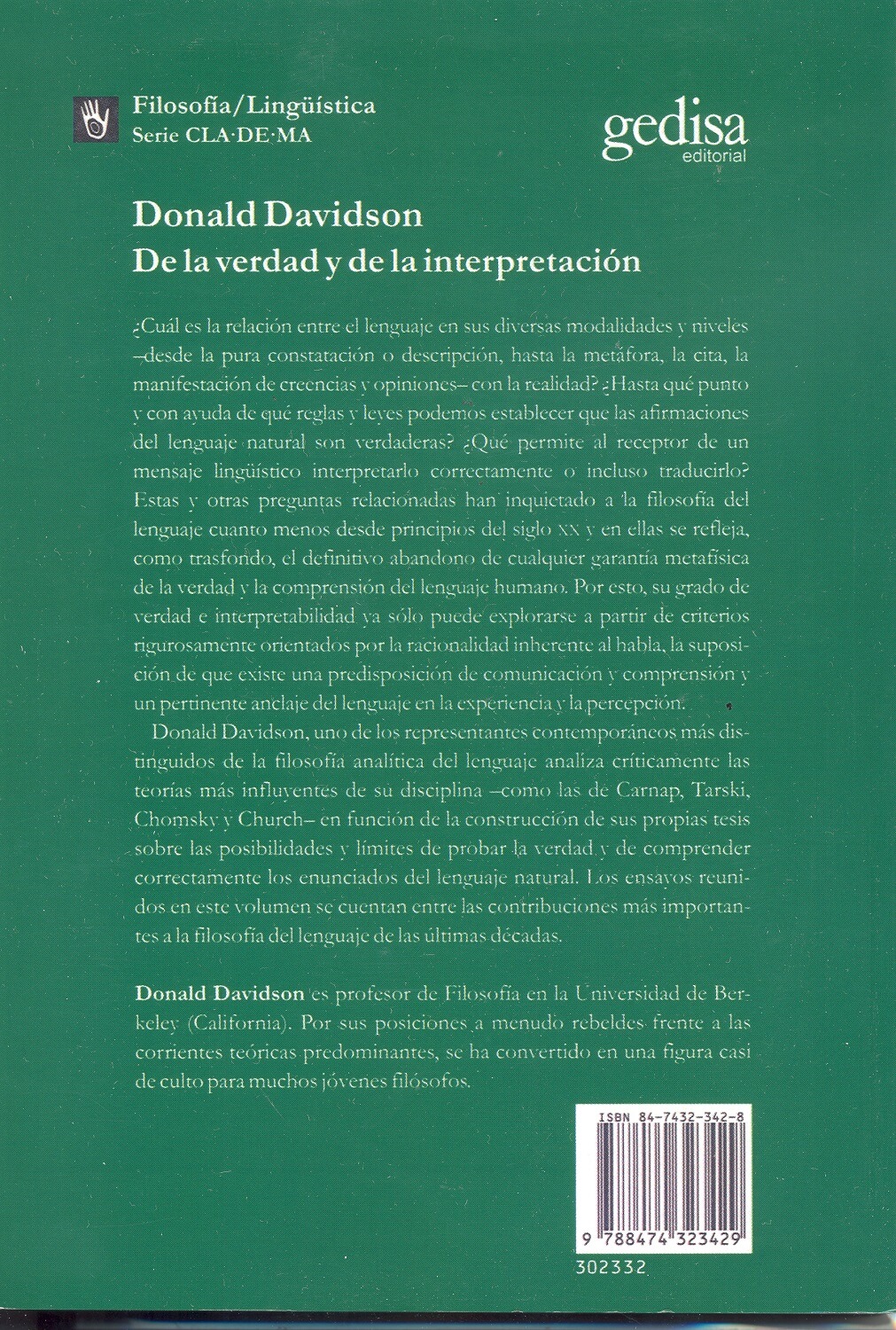 Filosofía/Lingüística
Serie CLA·DE·MA

gedisa
editorial

Donald Davidson
De la verdad y de la interpretación

¿Cuál es la relación entre el lenguaje en sus diversas modalidades y niveles –desde la pura constatación o descripción, hasta la metáfora, la cita, la manifestación de creencias y opiniones– con la realidad? ¿Hasta qué punto y con ayuda de qué reglas y leyes podemos establecer que las afirmaciones del lenguaje natural son verdaderas? ¿Qué permite al receptor de un mensaje lingüístico interpretarlo correctamente o incluso traducirlo? Estas y otras preguntas relacionadas han inquietado a la filosofía del lenguaje cuanto menos desde principios del siglo XX y en ellas se refleja, como trasfondo, el definitivo abandono de cualquier garantía metafísica de la verdad y la comprensión del lenguaje humano. Por esto, su grado de verdad e interpretabilidad ya sólo puede explorarse a partir de criterios rigurosamente orientados por la racionalidad inherente al habla, la suposición de que existe una predisposición de comunicación y comprensión y un pertinente anclaje del lenguaje en la experiencia y la percepción.

Donald Davidson, uno de los representantes contemporáneos más distinguidos de la filosofía analítica del lenguaje analiza críticamente las teorías más influyentes de su disciplina –como las de Carnap, Tarski, Chomsky y Church– en función de la construcción de sus propias tesis sobre las posibilidades y límites de probar la verdad y de comprender correctamente los enunciados del lenguaje natural. Los ensayos reunidos en este volumen se cuentan entre las contribuciones más importantes a la filosofía del lenguaje de las últimas décadas.

Donald Davidson es profesor de Filosofía en la Universidad de Berkeley (California). Por sus posiciones a menudo rebeldes frente a las corrientes teóricas predominantes, se ha convertido en una figura casi de culto para muchos jóvenes filósofos.

ISBN 84-7432-342-8
9 788474 323429
302332